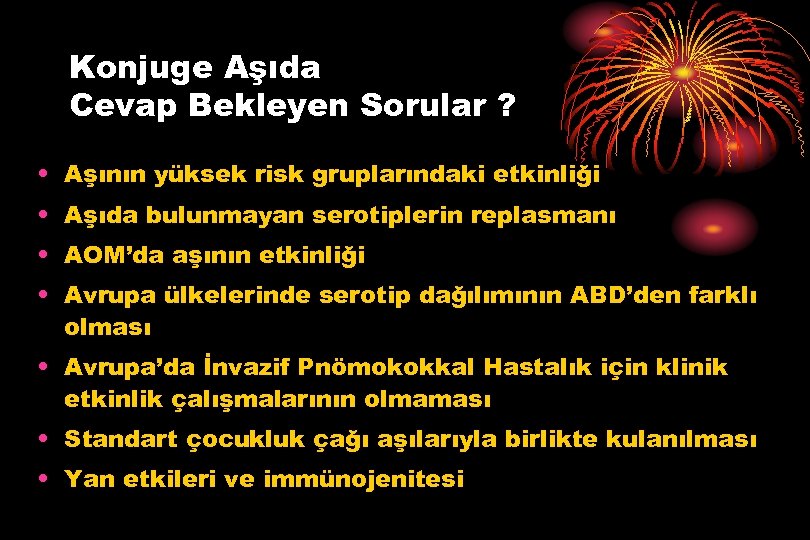 Konjuge Aşıda
Cevap Bekleyen Sorular ?

• Aşının yüksek risk gruplarındaki etkinliği
• Aşıda bulunmayan serotiplerin replasmanı
• AOM'da aşının etkinliği
• Avrupa ülkelerinde serotip dağılımının ABD'den farklı olması
• Avrupa'da İnvazif Pnömokokkal Hastalık için klinik etkinlik çalışmalarının olmaması
• Standart çocukluk çağı aşılarıyla birlikte kulanılması
• Yan etkileri ve immünojenitesi